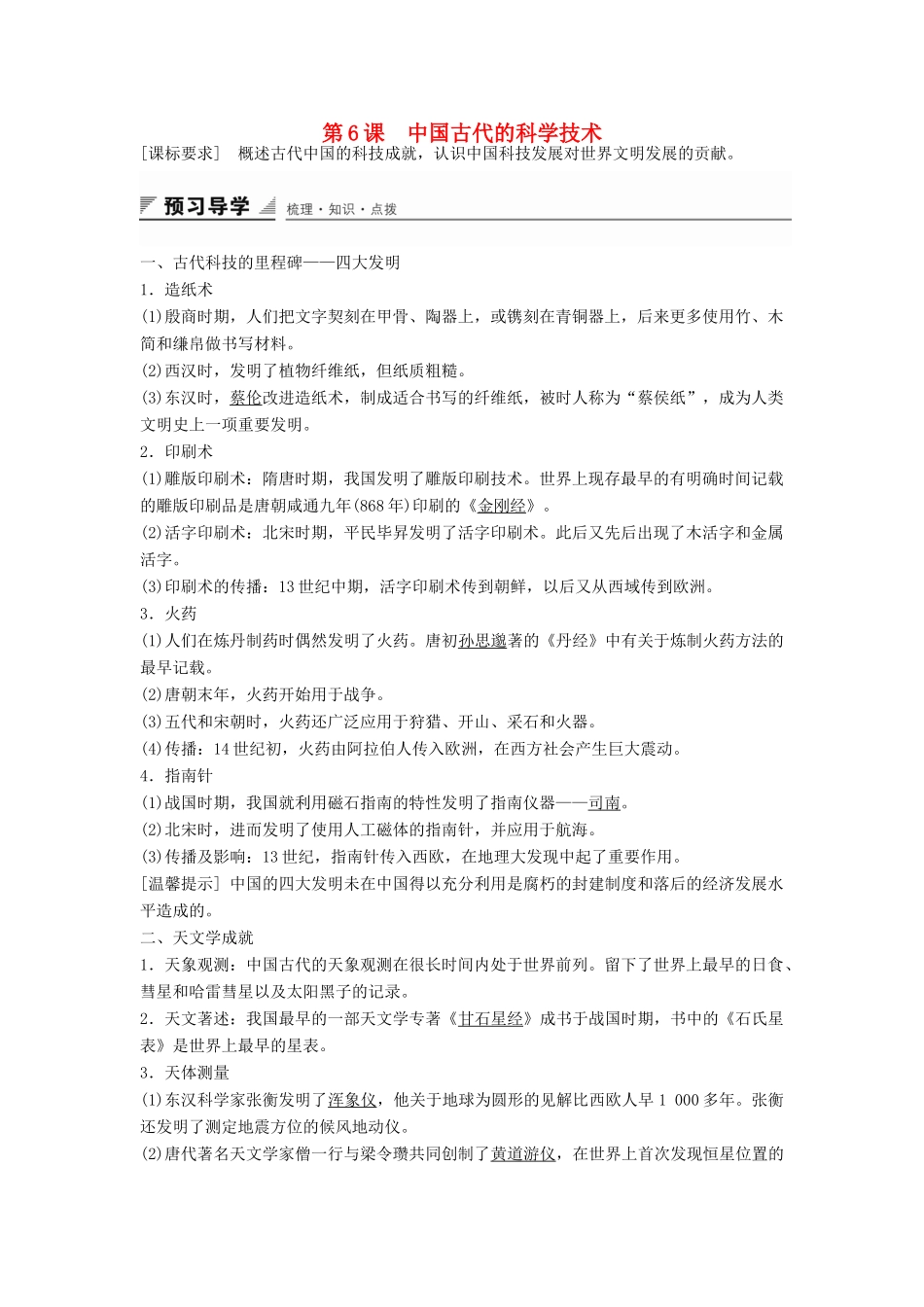 第6课　中国古代的科学技术

[课标要求]　概述古代中国的科技成就，认识中国科技发展对世界文明发展的贡献。

预习导学　梳理·知识·点拨

一、古代科技的里程碑——四大发明

1．造纸术

(1)殷商时期，人们把文字契刻在甲骨、陶器上，或镌刻在青铜器上，后来更多使用竹、木简和缣帛做书写材料。

(2)西汉时，发明了植物纤维纸，但纸质粗糙。

(3)东汉时，蔡伦改进造纸术，制成适合书写的纤维纸，被时人称为“蔡侯纸”，成为人类文明史上一项重要发明。

2．印刷术

(1)雕版印刷术：隋唐时期，我国发明了雕版印刷技术。世界上现存最早的有明确时间记载的雕版印刷品是唐朝咸通九年(868年)印刷的《金刚经》。

(2)活字印刷术：北宋时期，平民毕昇发明了活字印刷术。此后又先后出现了木活字和金属活字。

(3)印刷术的传播：13世纪中期，活字印刷术传到朝鲜，以后又从西域传到欧洲。

3．火药

(1)人们在炼丹制药时偶然发明了火药。唐初孙思邈著的《丹经》中有关于炼制火药方法的最早记载。

(2)唐朝末年，火药开始用于战争。

(3)五代和宋朝时，火药还广泛应用于狩猎、开山、采石和火器。

(4)传播：14世纪初，火药由阿拉伯人传入欧洲，在西方社会产生巨大震动。

4．指南针

(1)战国时期，我国就利用磁石指南的特性发明了指南仪器——司南。

(2)北宋时，进而发明了使用人工磁体的指南针，并应用于航海。

(3)传播及影响：13世纪，指南针传入西欧，在地理大发现中起了重要作用。

[温馨提示] 中国的四大发明未在中国得以充分利用是腐朽的封建制度和落后的经济发展水平造成的。

二、天文学成就

1．天象观测：中国古代的天象观测在很长时间内处于世界前列。留下了世界上最早的日食、彗星和哈雷彗星以及太阳黑子的记录。

2．天文著述：我国最早的一部天文学专著《甘石星经》成书于战国时期，书中的《石氏星表》是世界上最早的星表。

3．天体测量

(1)东汉科学家张衡发明了浑象仪，他关于地球为圆形的见解比西欧人早1 000多年。张衡还发明了测定地震方位的候风地动仪。

(2)唐代著名天文学家僧一行与梁令瓒共同创制了黄道游仪，在世界上首次发现恒星位置的